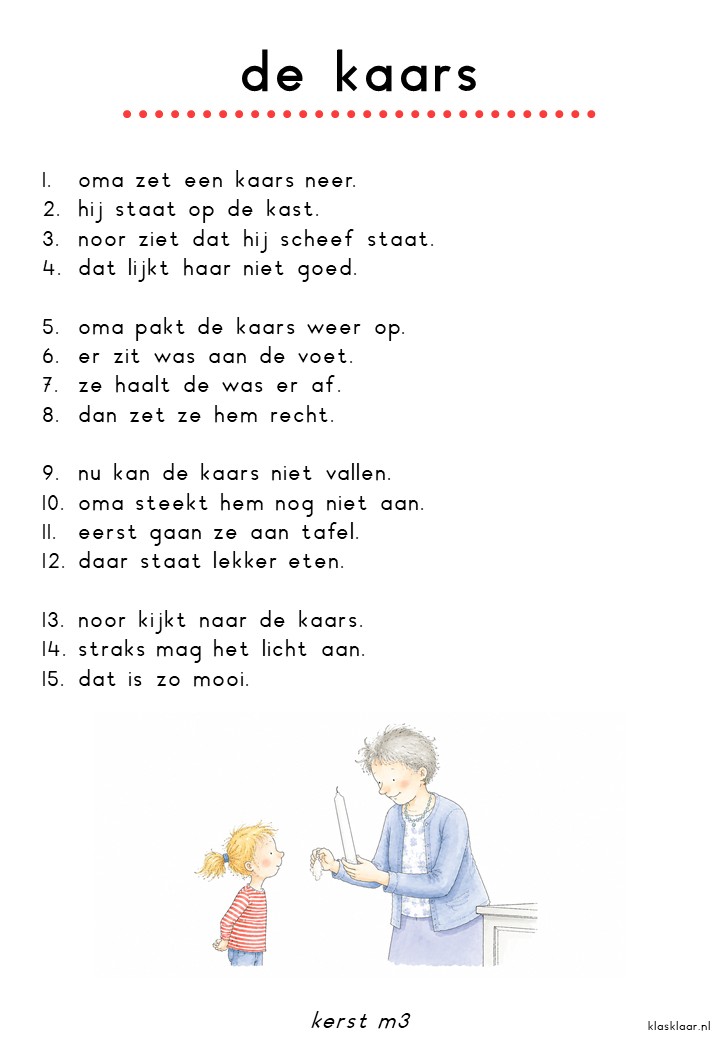 de kaars

1. oma zet een kaars neer.
2. hij staat op de kast.
3. noor ziet dat hij scheef staat.
4. dat lijkt haar niet goed.

5. oma pakt de kaars weer op.
6. er zit was aan de voet.
7. ze haalt de was er af.
8. dan zet ze hem recht.

9. nu kan de kaars niet vallen.
10. oma steekt hem nog niet aan.
11. eerst gaan ze aan tafel.
12. daar staat lekker eten.

13. noor kijkt naar de kaars.
14. straks mag het licht aan.
15. dat is zo mooi.

kerst m3

klasklaar.nl